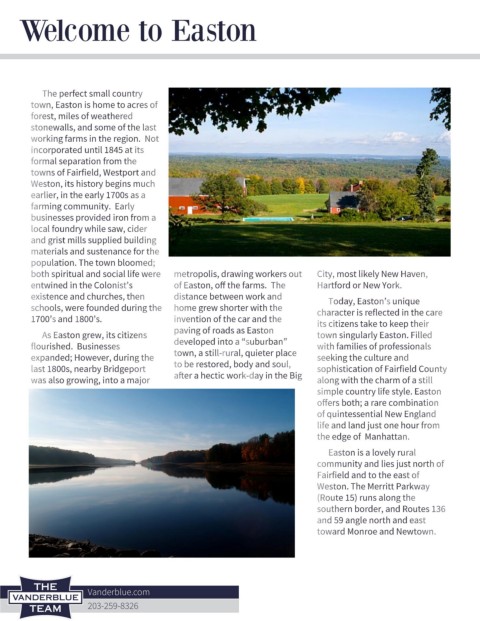 Welcome to Easton

The perfect small country town, Easton is home to acres of forest, miles of weathered stonewalls, and some of the last working farms in the region. Not incorporated until 1845 at its formal separation from the towns of Fairfield, Westport and Weston, its history begins much earlier, in the early 1700s as a farming community. Early businesses provided iron from a local foundry while saw, cider and grist mills supplied building materials and sustenance for the population. The town bloomed; both spiritual and social life were entwined in the Colonist's existence and churches, then schools, were founded during the 1700's and 1800's.

As Easton grew, its citizens flourished. Businesses expanded; However, during the last 1800s, nearby Bridgeport was also growing, into a major metropolis, drawing workers out of Easton, off the farms. The distance between work and home grew shorter with the invention of the car and the paving of roads as Easton developed into a "suburban" town, a still-rural, quieter place to be restored, body and soul, after a hectic work-day in the Big City, most likely New Haven, Hartford or New York.

Today, Easton's unique character is reflected in the care its citizens take to keep their town singularly Easton. Filled with families of professionals seeking the culture and sophistication of Fairfield County along with the charm of a still simple country life style. Easton offers both; a rare combination of quintessential New England life and land just one hour from the edge of Manhattan.

Easton is a lovely rural community and lies just north of Fairfield and to the east of Weston. The Merritt Parkway (Route 15) runs along the southern border, and Routes 136 and 59 angle north and east toward Monroe and Newtown.

THE VANDERBLUE TEAM
Vanderblue.com
203-259-8326